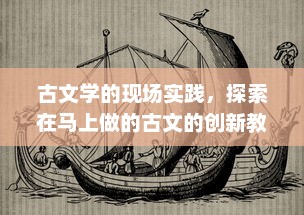 古文学的现场实践，探索在马上做的古文的创新教